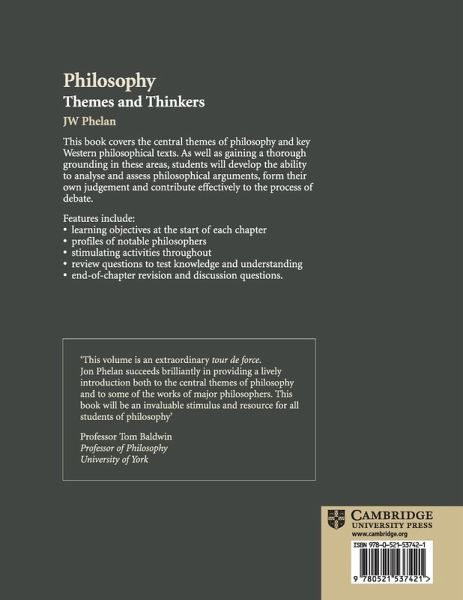 Philosophy
Themes and Thinkers
JW Phelan

This book covers the central themes of philosophy and key Western philosophical texts. As well as gaining a thorough grounding in these areas, students will develop the ability to analyse and assess philosophical arguments, form their own judgement and contribute effectively to the process of debate.

Features include:
• learning objectives at the start of each chapter
• profiles of notable philosophers
• stimulating activities throughout
• review questions to test knowledge and understanding
• end-of-chapter revision and discussion questions.

'This volume is an extraordinary tour de force. Jon Phelan succeeds brilliantly in providing a lively introduction both to the central themes of philosophy and to some of the works of major philosophers. This book will be an invaluable stimulus and resource for all students of philosophy'

Professor Tom Baldwin
Professor of Philosophy
University of York

CAMBRIDGE
UNIVERSITY PRESS
www.cambridge.org

ISBN 978-0-521-53742-1

9 780521 537421 >